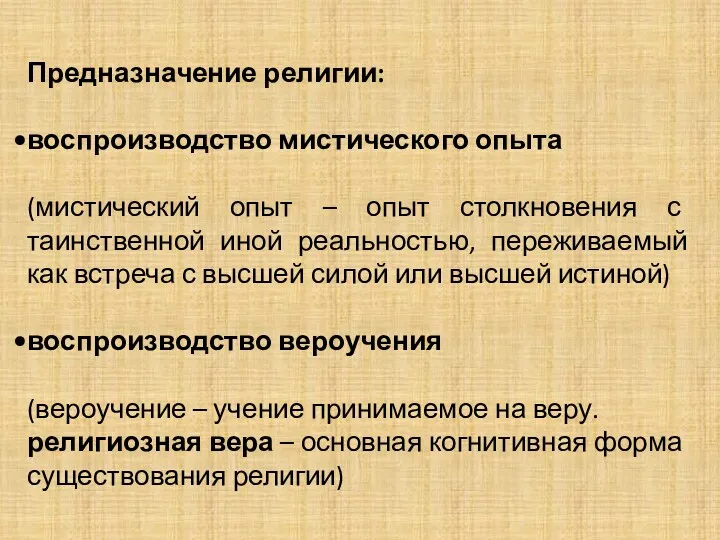 Предназначение религии:

•воспроизводство мистического опыта

(мистический опыт – опыт столкновения с таинственной иной реальностью, переживаемый как встреча с высшей силой или высшей истиной)

•воспроизводство вероучения

(вероучение – учение принимаемое на веру. религиозная вера – основная когнитивная форма существования религии)